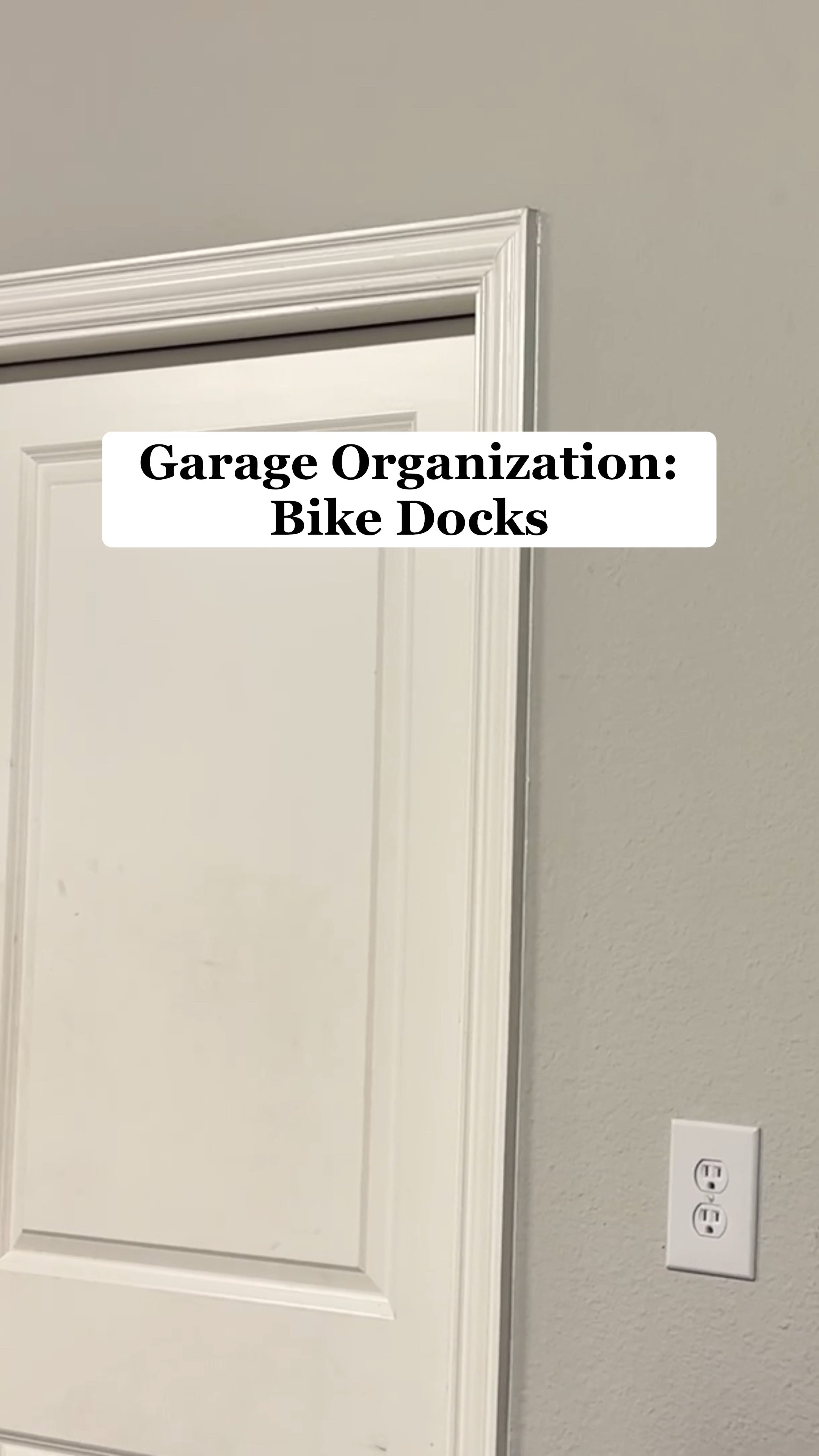 Garage Organization:
Bike Docks